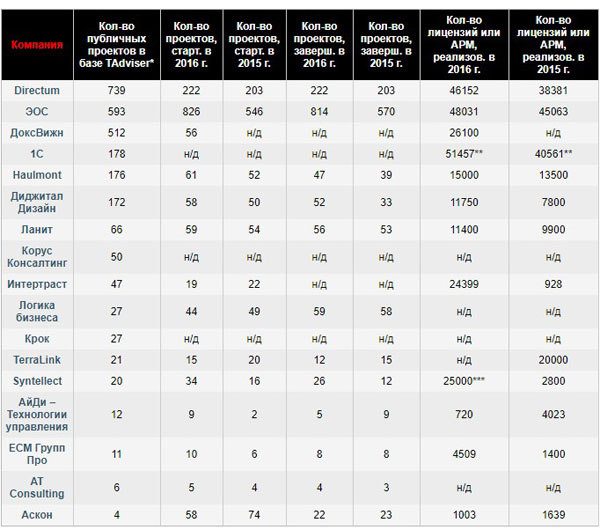 | Компания | Кол-во публичных проектов в базе TAdviser* | Кол-во проектов, старт. в 2016 г. | Кол-во проектов, старт. в 2015 г. | Кол-во проектов, заверш. в 2016 г. | Кол-во проектов, заверш. в 2015 г. | Кол-во лицензий или АРМ, реализов. в 2016 г. | Кол-во лицензий или АРМ, реализов. в 2015 г. |
|---|---|---|---|---|---|---|---|
| Directum | 739 | 222 | 203 | 222 | 203 | 46152 | 38381 |
| ЭОС | 593 | 826 | 546 | 814 | 570 | 48031 | 45063 |
| ДоксВижн | 512 | 56 | н/д | н/д | н/д | 26100 | н/д |
| 1С | 178 | н/д | н/д | н/д | н/д | 51457** | 40561** |
| Haulmont | 176 | 61 | 52 | 47 | 39 | 15000 | 13500 |
| Диджитал Дизайн | 172 | 58 | 50 | 52 | 33 | 11750 | 7800 |
| Ланит | 66 | 59 | 54 | 56 | 53 | 11400 | 9900 |
| Корус Консалтинг | 50 | н/д | н/д | н/д | н/д | н/д | н/д |
| Интертраст | 47 | 19 | 22 | н/д | н/д | 24399 | 928 |
| Логика бизнеса | 27 | 44 | 49 | 59 | 58 | н/д | н/д |
| Крок | 27 | н/д | н/д | н/д | н/д | н/д | н/д |
| TerraLink | 21 | 15 | 20 | 12 | 15 | н/д | 20000 |
| Syntellect | 20 | 34 | 16 | 26 | 12 | 25000*** | 2800 |
| АйДи – Технологии управления | 12 | 9 | 2 | 5 | 9 | 720 | 4023 |
| ЕСМ Групп Про | 11 | 10 | 6 | 8 | 8 | 4509 | 1400 |
| AT Consulting | 6 | 5 | 4 | 4 | 3 | н/д | н/д |
| Аскон | 4 | 58 | 74 | 22 | 23 | 1003 | 1639 |